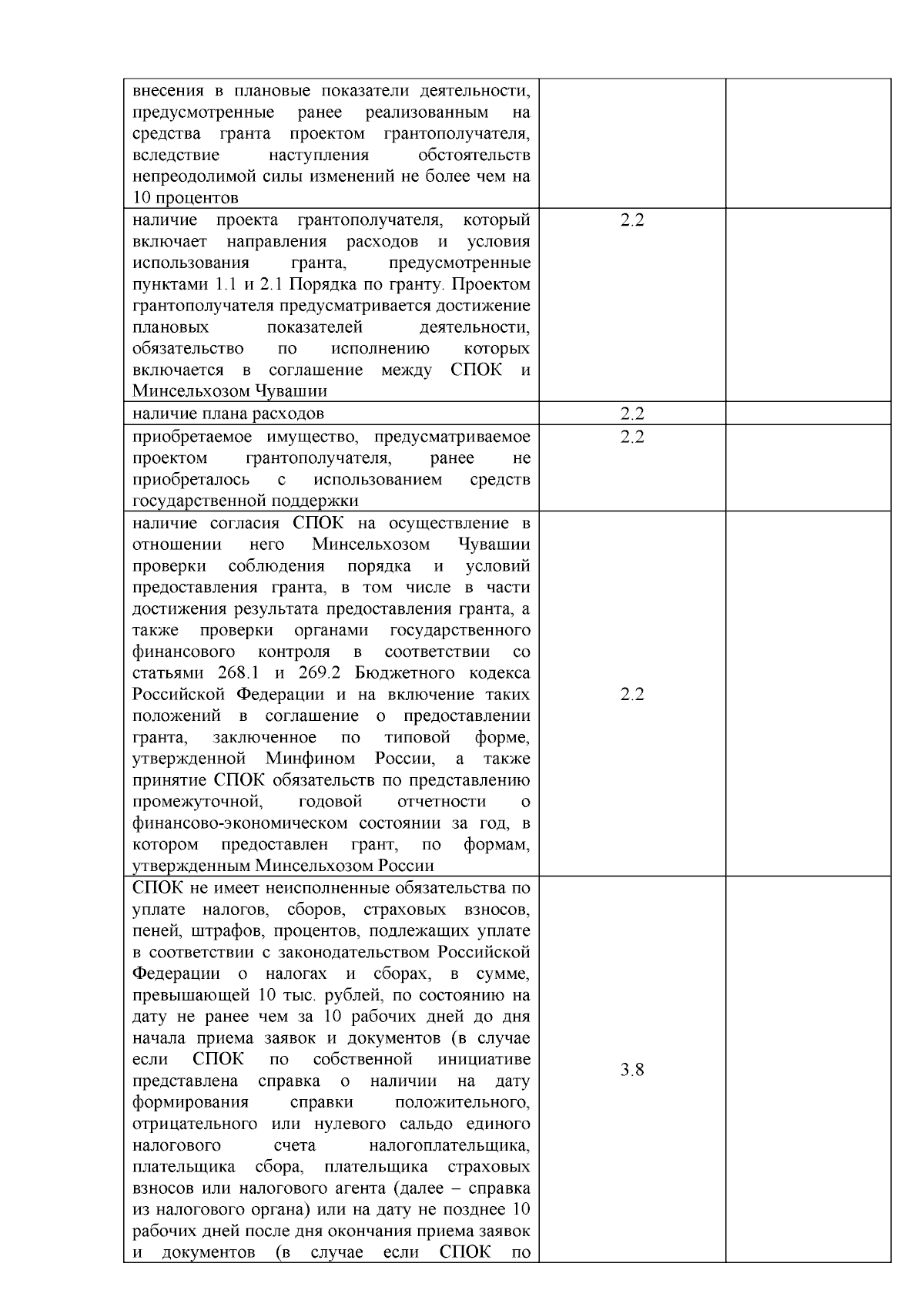 | | | |
|---|---|---|
| внесения в плановые показатели деятельности, предусмотренные ранее реализованным на средства гранта проектом грантополучателя, вследствие наступления обстоятельств непреодолимой силы изменений не более чем на 10 процентов | | |
| наличие проекта грантополучателя, который включает направления расходов и условия использования гранта, предусмотренные пунктами 1.1 и 2.1 Порядка по гранту. Проектом грантополучателя предусматривается достижение плановых показателей деятельности, обязательство по исполнению которых включается в соглашение между СПОК и Минсельхозом Чувашии | 2.2 | |
| наличие плана расходов | 2.2 | |
| приобретаемое имущество, предусматриваемое проектом грантополучателя, ранее не приобреталось с использованием средств государственной поддержки | 2.2 | |
| наличие согласия СПОК на осуществление в отношении него Минсельхозом Чувашии проверки соблюдения порядка и условий предоставления гранта, в том числе в части достижения результата предоставления гранта, а также проверки органами государственного финансового контроля в соответствии со статьями 268.1 и 269.2 Бюджетного кодекса Российской Федерации и на включение таких положений в соглашение о предоставлении гранта, заключенное по типовой форме, утвержденной Минфином России, а также принятие СПОК обязательств по представлению промежуточной, годовой отчетности о финансово-экономическом состоянии за год, в котором предоставлен грант, по формам, утвержденным Минсельхозом России | 2.2 | |
| СПОК не имеет неисполненные обязательства по уплате налогов, сборов, страховых взносов, пеней, штрафов, процентов, подлежащих уплате в соответствии с законодательством Российской Федерации о налогах и сборах, в сумме, превышающей 10 тыс. рублей, по состоянию на дату не ранее чем за 10 рабочих дней до дня начала приема заявок и документов (в случае если СПОК по собственной инициативе представлена справка о наличии на дату формирования справки положительного, отрицательного или нулевого сальдо единого налогового счета налогоплательщика, плательщика сбора, плательщика страховых взносов или налогового агента (далее – справка из налогового органа) или на дату не позднее 10 рабочих дней после дня окончания приема заявок и документов (в случае если СПОК по | 3.8 | |